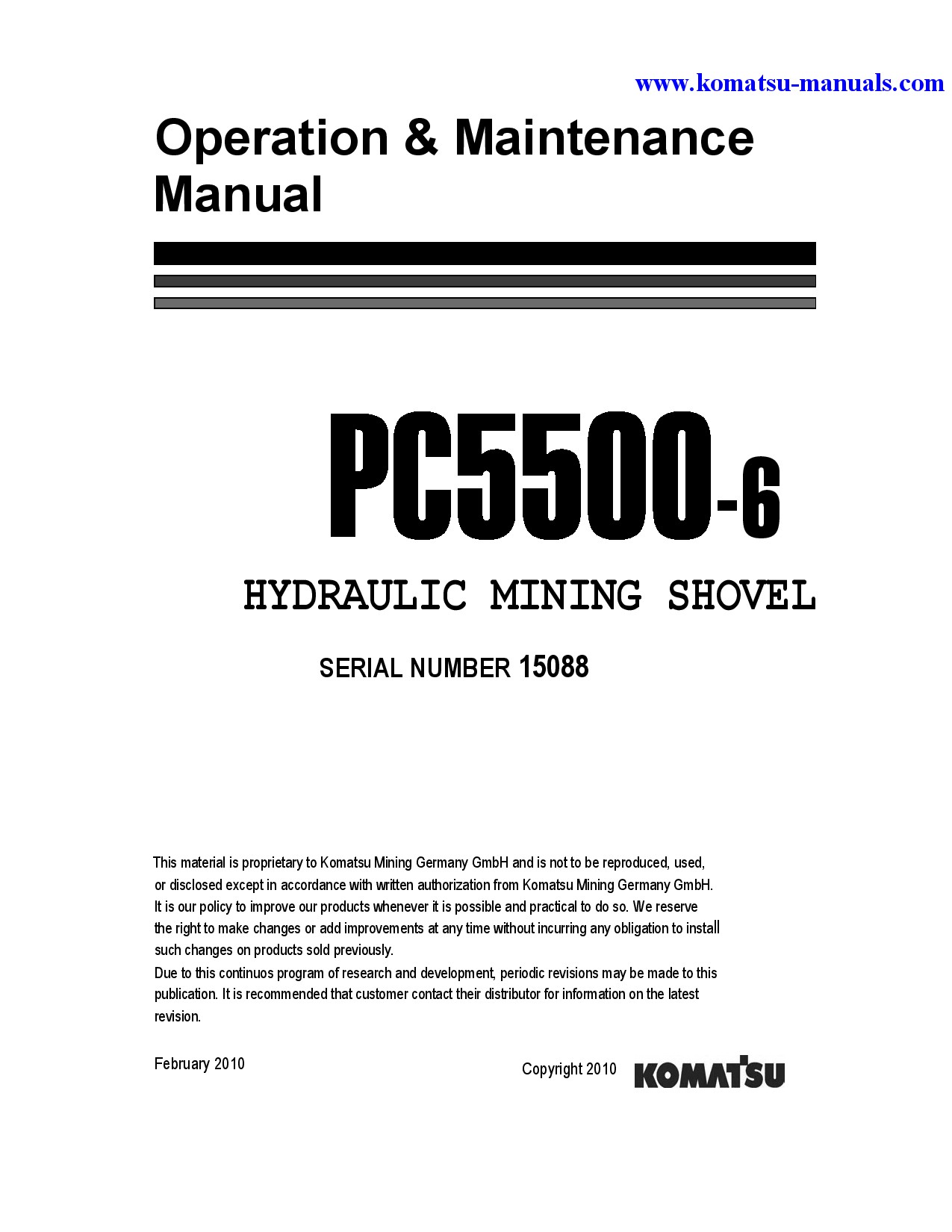 www.komatsu-manuals.com

Operation & Maintenance Manual

PC5500-6

HYDRAULIC MINING SHOVEL

SERIAL NUMBER 15088

This material is proprietary to Komatsu Mining Germany GmbH and is not to be reproduced, used, or disclosed except in accordance with written authorization from Komatsu Mining Germany GmbH. It is our policy to improve our products whenever it is possible and practical to do so. We reserve the right to make changes or add improvements at any time without incurring any obligation to install such changes on products sold previously.

Due to this continuos program of research and development, periodic revisions may be made to this publication. It is recommended that customer contact their distributor for information on the latest revision.

February 2010

Copyright 2010 KOMATSU